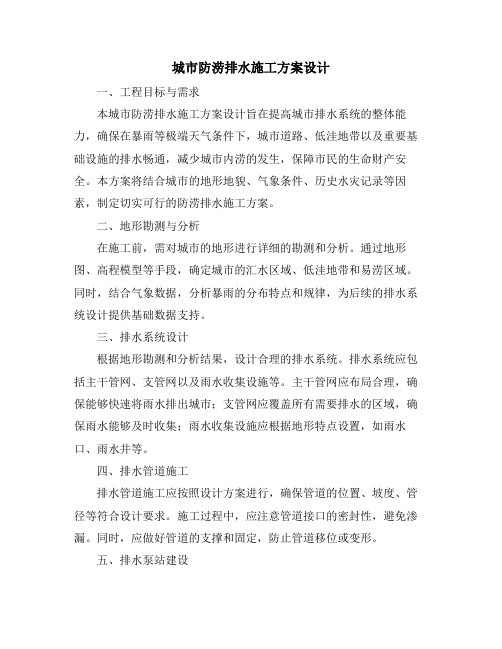 城市防涝排水施工方案设计

一、工程目标与需求

本城市防涝排水施工方案设计旨在提高城市排水系统的整体能力，确保在暴雨等极端天气条件下，城市道路、低洼地带以及重要基础设施的排水畅通，减少城市内涝的发生，保障市民的生命财产安全。本方案将结合城市的地形地貌、气象条件、历史水灾记录等因素，制定切实可行的防涝排水施工方案。

二、地形勘测与分析

在施工前，需对城市的地形进行详细的勘测和分析。通过地形图、高程模型等手段，确定城市的汇水区域、低洼地带和易涝区域。同时，结合气象数据，分析暴雨的分布特点和规律，为后续的排水系统设计提供基础数据支持。

三、排水系统设计

根据地形勘测和分析结果，设计合理的排水系统。排水系统应包括主干管网、支管网以及雨水收集设施等。主干管网应布局合理，确保能够快速将雨水排出城市；支管网应覆盖所有需要排水的区域，确保雨水能够及时收集；雨水收集设施应根据地形特点设置，如雨水口、雨水井等。

四、排水管道施工

排水管道施工应按照设计方案进行，确保管道的位置、坡度、管径等符合设计要求。施工过程中，应注意管道接口的密封性，避免渗漏。同时，应做好管道的支撑和固定，防止管道移位或变形。

五、排水泵站建设